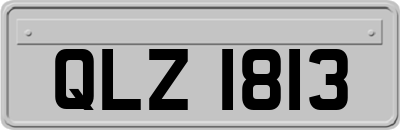 QLZ 1813